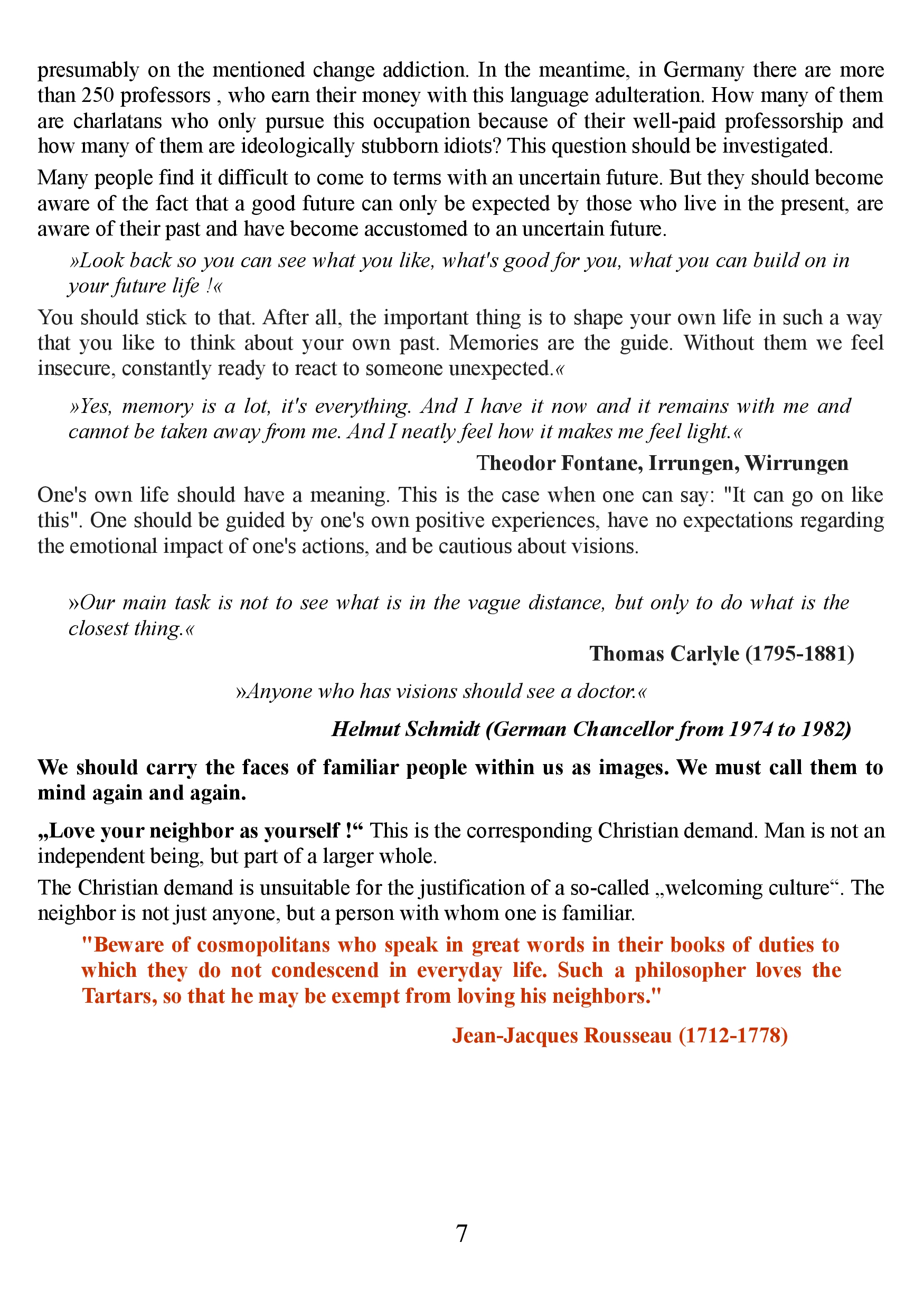 presumably on the mentioned change addiction. In the meantime, in Germany there are more than 250 professors , who earn their money with this language adulteration. How many of them are charlatans who only pursue this occupation because of their well-paid professorship and how many of them are ideologically stubborn idiots? This question should be investigated.

Many people find it difficult to come to terms with an uncertain future. But they should become aware of the fact that a good future can only be expected by those who live in the present, are aware of their past and have become accustomed to an uncertain future.

»Look back so you can see what you like, what's good for you, what you can build on in your future life !«

You should stick to that. After all, the important thing is to shape your own life in such a way that you like to think about your own past. Memories are the guide. Without them we feel insecure, constantly ready to react to someone unexpected.«

»Yes, memory is a lot, it's everything. And I have it now and it remains with me and cannot be taken away from me. And I neatly feel how it makes me feel light.«

Theodor Fontane, Irrungen, Wirrungen

One's own life should have a meaning. This is the case when one can say: "It can go on like this". One should be guided by one's own positive experiences, have no expectations regarding the emotional impact of one's actions, and be cautious about visions.

»Our main task is not to see what is in the vague distance, but only to do what is the closest thing.«

Thomas Carlyle (1795-1881)

»Anyone who has visions should see a doctor.«

Helmut Schmidt (German Chancellor from 1974 to 1982)

We should carry the faces of familiar people within us as images. We must call them to mind again and again.

„Love your neighbor as yourself !“ This is the corresponding Christian demand. Man is not an independent being, but part of a larger whole.

The Christian demand is unsuitable for the justification of a so-called „welcoming culture“. The neighbor is not just anyone, but a person with whom one is familiar.

"Beware of cosmopolitans who speak in great words in their books of duties to which they do not condescend in everyday life. Such a philosopher loves the Tartars, so that he may be exempt from loving his neighbors."

Jean-Jacques Rousseau (1712-1778)

7